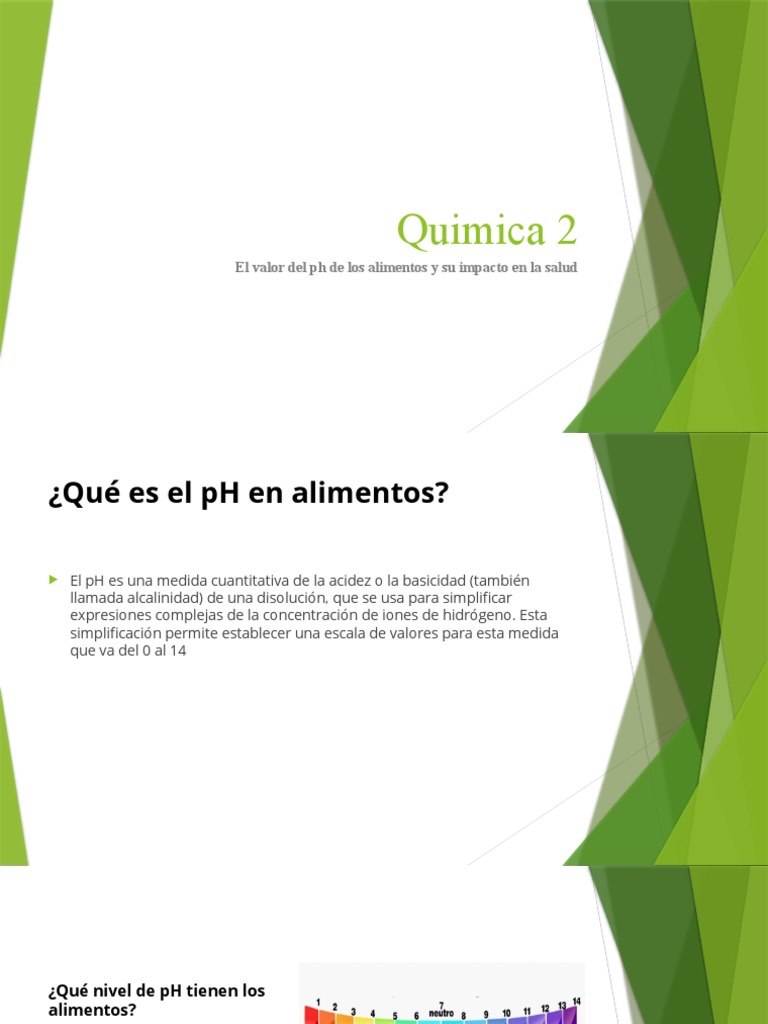 Quimica 2

El valor del ph de los alimentos y su impacto en la salud

¿Qué es el pH en alimentos?

El pH es una medida cuantitativa de la acidez o la basicidad (también llamada alcalinidad) de una disolución, que se usa para simplificar expresiones complejas de la concentración de iones de hidrógeno. Esta simplificación permite establecer una escala de valores para esta medida que va del 0 al 14

¿Qué nivel de pH tienen los alimentos?

1 2 3 4 5 6 7 neutro 8 9 10 11 12 13 14